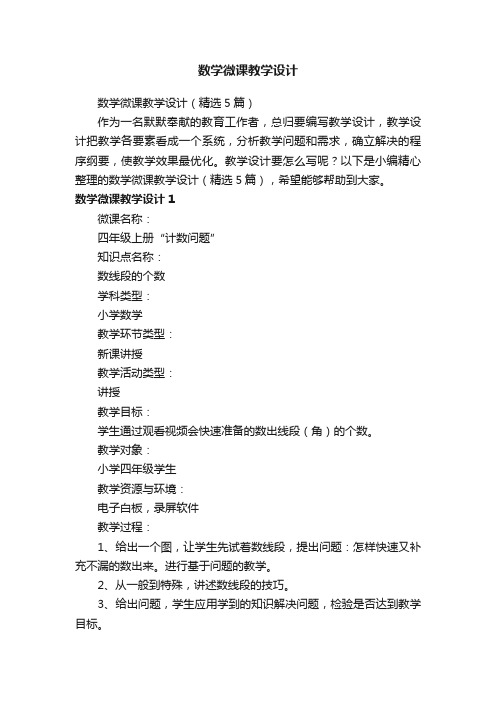 数学微课教学设计

数学微课教学设计（精选5篇）

作为一名默默奉献的教育工作者，总归要编写教学设计，教学设计把教学各要素看成一个系统，分析教学问题和需求，确立解决的程序纲要，使教学效果最优化。教学设计要怎么写呢？以下是小编精心整理的数学微课教学设计（精选5篇），希望能够帮助到大家。

数学微课教学设计1

微课名称：

四年级上册“计数问题”

知识点名称：

数线段的个数

学科类型：

小学数学

教学环节类型：

新课讲授

教学活动类型：

讲授

教学目标：

学生通过观看视频会快速准备的数出线段（角）的个数。

教学对象：

小学四年级学生

教学资源与环境：

电子白板，录屏软件

教学过程：

1、给出一个图，让学生先试着数线段，提出问题：怎样快速又补充不漏的数出来。进行基于问题的教学。

2、从一般到特殊，讲述数线段的技巧。

3、给出问题，学生应用学到的知识解决问题，检验是否达到教学目标。